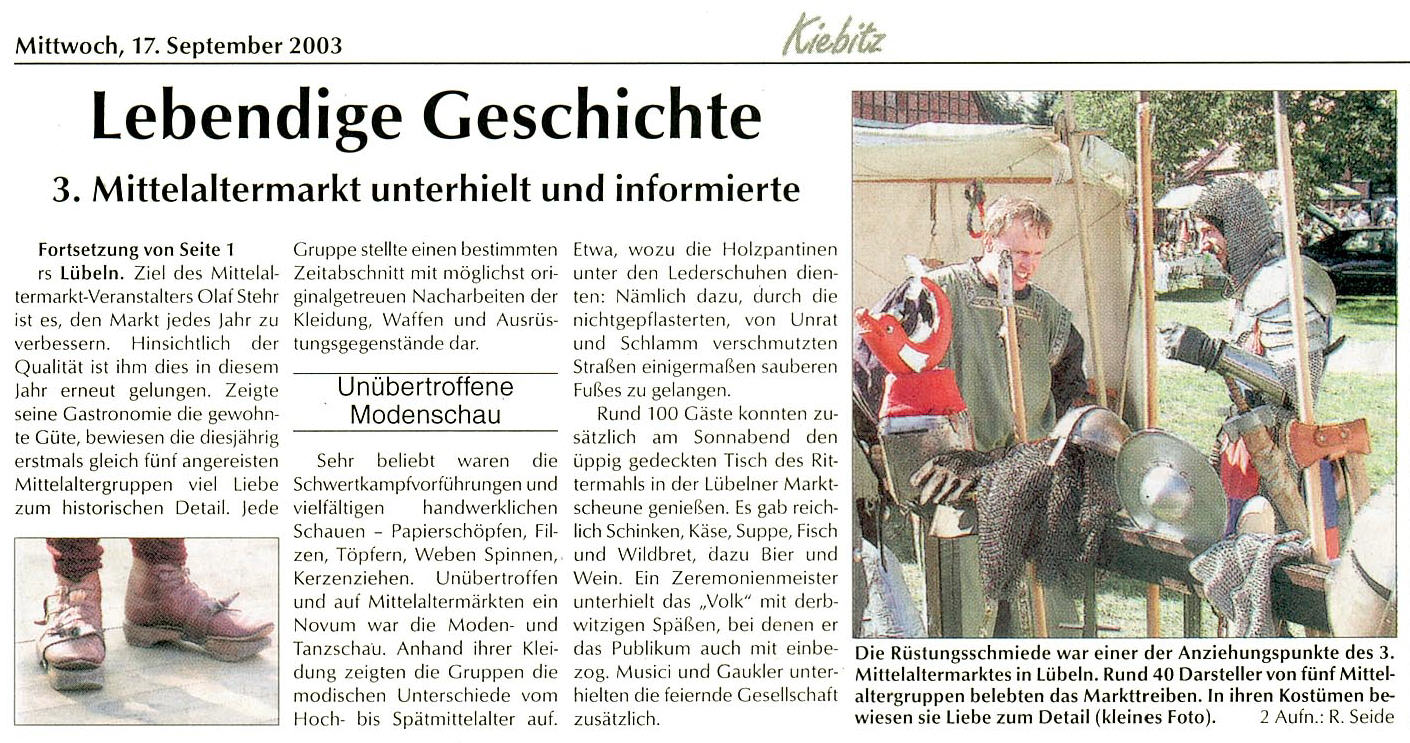 Mittwoch, 17. September 2003

Kiebitz

Lebendige Geschichte

3. Mittelaltermarkt unterhielt und informierte

Fortsetzung von Seite 1

rs Lübeln. Ziel des Mittelaltermarkt-Veranstalters Olaf Stehr ist es, den Markt jedes Jahr zu verbessern. Hinsichtlich der Qualität ist ihm dies in diesem Jahr erneut gelungen. Zeigte seine Gastronomie die gewohnte Güte, bewiesen die diesjährig erstmals gleich fünf angereisten Mittelaltergruppen viel Liebe zum historischen Detail. Jede Gruppe stellte einen bestimmten Zeitabschnitt mit möglichst originalgetreuen Nacharbeiten der Kleidung, Waffen und Ausrüstungsgegenstände dar.

Unübertroffene Modenschau

Sehr beliebt waren die Schwertkampfvorführungen und vielfältigen handwerklichen Schauen – Papierschöpfen, Filzen, Töpfern, Weben Spinnen, Kerzenziehen. Unübertroffen und auf Mittelaltermärkten ein Novum war die Moden- und Tanzschau. Anhand ihrer Kleidung zeigten die Gruppen die modischen Unterschiede vom Hoch- bis Spätmittelalter auf. Etwa, wozu die Holzpantinen unter den Lederschuhen dienten: Nämlich dazu, durch die nichtgepflasterten, von Unrat und Schlamm verschmutzten Straßen einigermaßen sauberen Fußes zu gelangen.

Rund 100 Gäste konnten zusätzlich am Sonnabend den üppig gedeckten Tisch des Rittermahls in der Lübelner Marktscheune genießen. Es gab reichlich Schinken, Käse, Suppe, Fisch und Wildbret, dazu Bier und Wein. Ein Zeremonienmeister unterhielt das „Volk“ mit derbwitzigen Späßen, bei denen er das Publikum auch mit einbezog. Musici und Gaukler unterhielten die feiernde Gesellschaft zusätzlich.

Die Rüstungsschmiede war einer der Anziehungspunkte des 3. Mittelaltermarktes in Lübeln. Rund 40 Darsteller von fünf Mittelaltergruppen belebten das Markttreiben. In ihren Kostümen bewiesen sie Liebe zum Detail (kleines Foto). 2 Aufn.: R. Seide